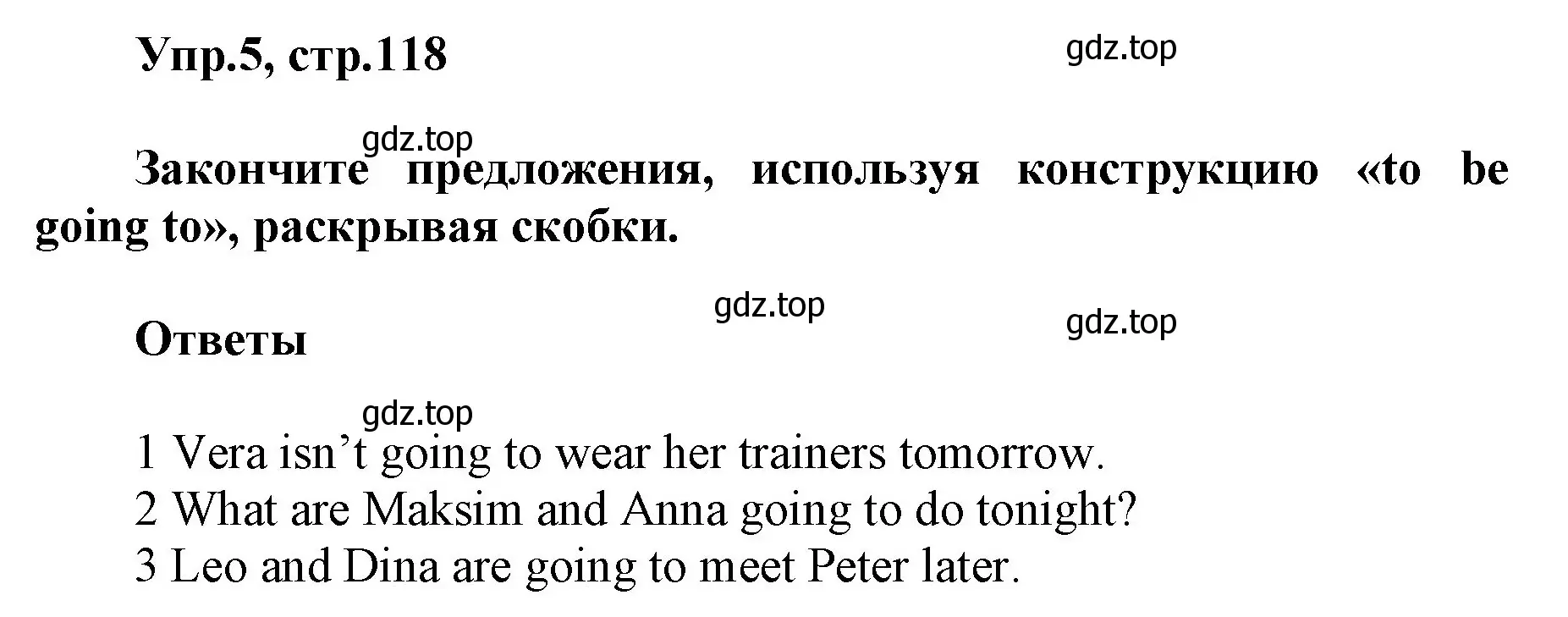 Упр.5, стр.118

gdz.top

gdz.top

Закончите предложения, используя конструкцию «to be going to», раскрывая скобки.

gdz.top

gdz.top

Ответы

gdz.top

1 Vera isn’t going to wear her trainers tomorrow.
2 What are Maksim and Anna going to do tonight?
3 Leo and Dina are going to meet Peter later.